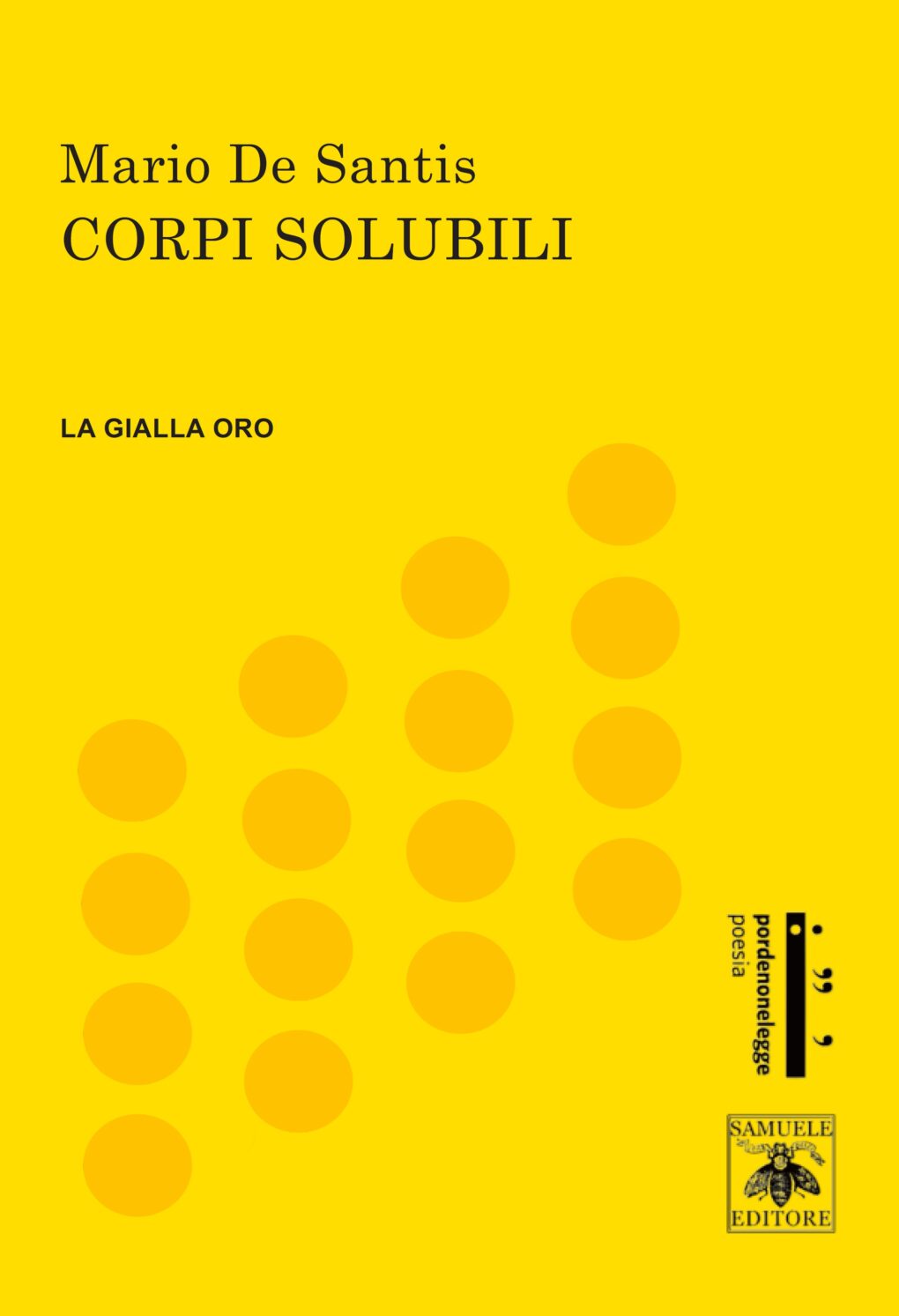 Mario De Santis
CORPI SOLUBILI

LA GIALLA ORO

pordenonelegge
poesia

SAMUELE
EDITORE